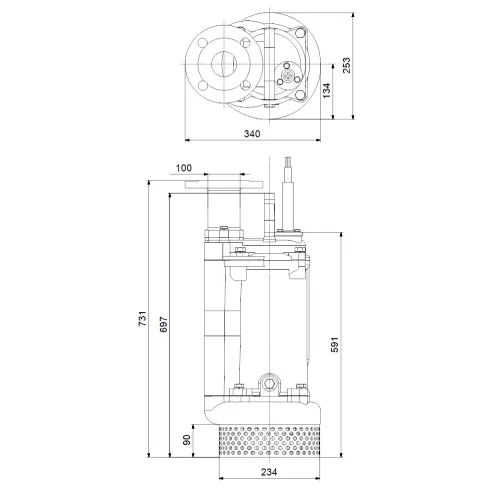 253
134
340
100
731
697
591
90
234